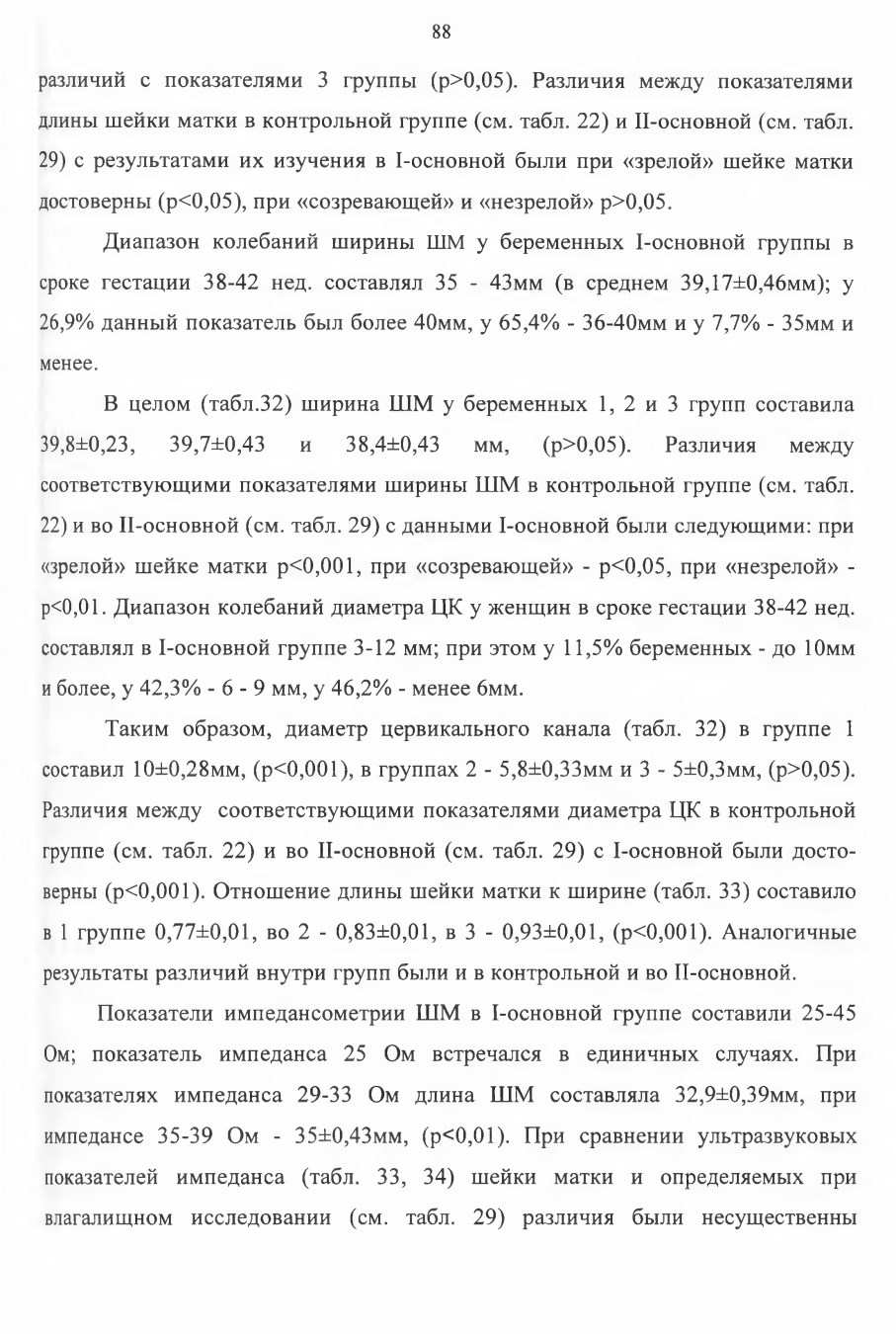 88

различий с показателями 3 группы (p>0,05). Различия между показателями длины шейки матки в контрольной группе (см. табл. 22) и II-основной (см. табл. 29) с результатами их изучения в I-основной были при «зрелой» шейке матки достоверны (p<0,05), при «созревающей» и «незрелой» p>0,05.

Диапазон колебаний ширины ШМ у беременных I-основной группы в сроке гестации 38-42 нед. составлял 35 - 43мм (в среднем 39,17±0,46мм); у 26,9% данный показатель был более 40мм, у 65,4% - 36-40мм и у 7,7% - 35мм и менее.

В целом (табл.32) ширина ШМ у беременных 1, 2 и 3 групп составила 39,8±0,23, 39,7±0,43 и 38,4±0,43 мм, (p>0,05). Различия между соответствующими показателями ширины ШМ в контрольной группе (см. табл. 22) и во II-основной (см. табл. 29) с данными I-основной были следующими: при «зрелой» шейке матки p<0,001, при «созревающей» - p<0,05, при «незрелой» - p<0,01. Диапазон колебаний диаметра ЦК у женщин в сроке гестации 38-42 нед. составлял в I-основной группе 3-12 мм; при этом у 11,5% беременных - до 10мм и более, у 42,3% - 6 - 9 мм, у 46,2% - менее 6мм.

Таким образом, диаметр цервикального канала (табл. 32) в группе 1 составил 10±0,28мм, (p<0,001), в группах 2 - 5,8±0,33мм и 3 - 5±0,3мм, (p>0,05). Различия между соответствующими показателями диаметра ЦК в контрольной группе (см. табл. 22) и во II-основной (см. табл. 29) с I-основной были достоверны (p<0,001). Отношение длины шейки матки к ширине (табл. 33) составило в 1 группе 0,77±0,01, во 2 - 0,83±0,01, в 3 - 0,93±0,01, (p<0,001). Аналогичные результаты различий внутри групп были и в контрольной и во II-основной.

Показатели импедансометрии ШМ в I-основной группе составили 25-45 Ом; показатель импеданса 25 Ом встречался в единичных случаях. При показателях импеданса 29-33 Ом длина ШМ составляла 32,9±0,39мм, при импедансе 35-39 Ом - 35±0,43мм, (p<0,01). При сравнении ультразвуковых показателей импеданса (табл. 33, 34) шейки матки и определяемых при влагалищном исследовании (см. табл. 29) различия были несущественны